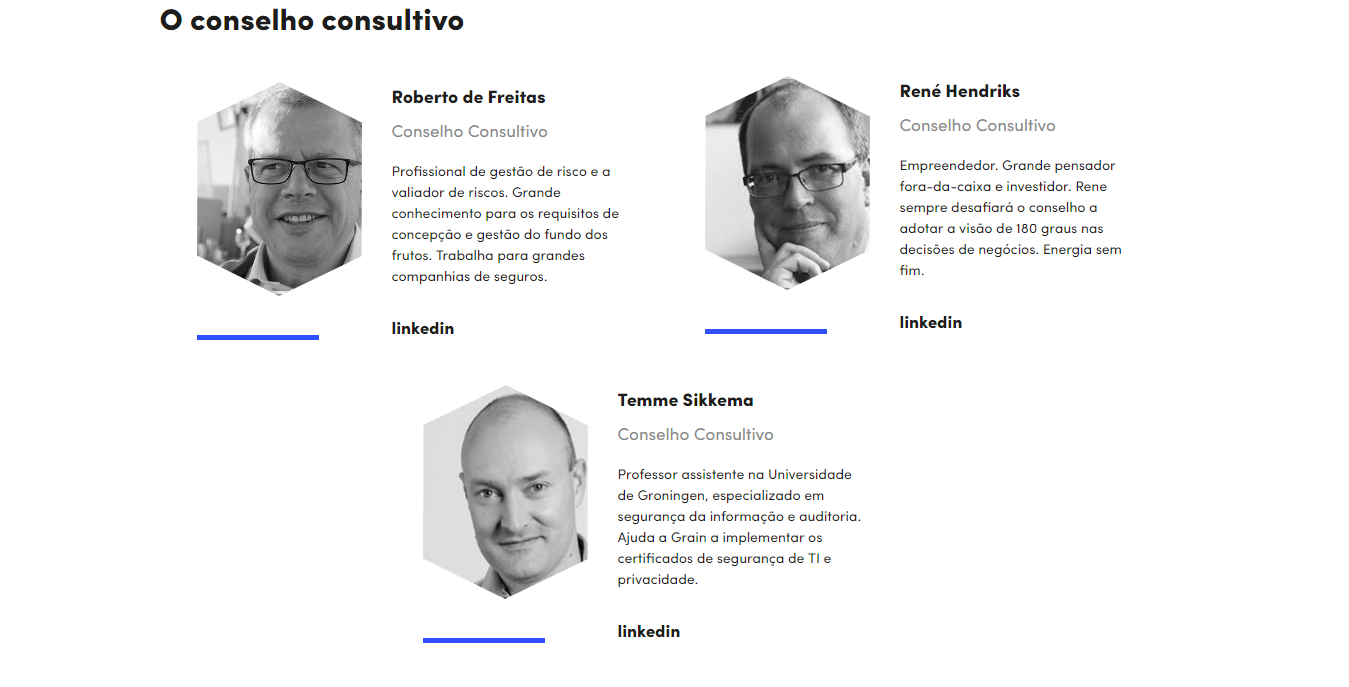 O conselho consultivo

Roberto de Freitas

Conselho Consultivo

Profissional de gestão de risco e a valiador de riscos. Grande conhecimento para os requisitos de concepção e gestão do fundo dos frutos. Trabalha para grandes companhias de seguros.

linkedin

René Hendriks

Conselho Consultivo

Empreendedor. Grande pensador fora-da-caixa e investidor. Rene sempre desafiará o conselho a adotar a visão de 180 graus nas decisões de negócios. Energia sem fim.

linkedin

Temme Sikkema

Conselho Consultivo

Professor assistente na Universidade de Groningen, especializado em segurança da informação e auditoria. Ajuda a Grain a implementar os certificados de segurança de TI e privacidade.

linkedin